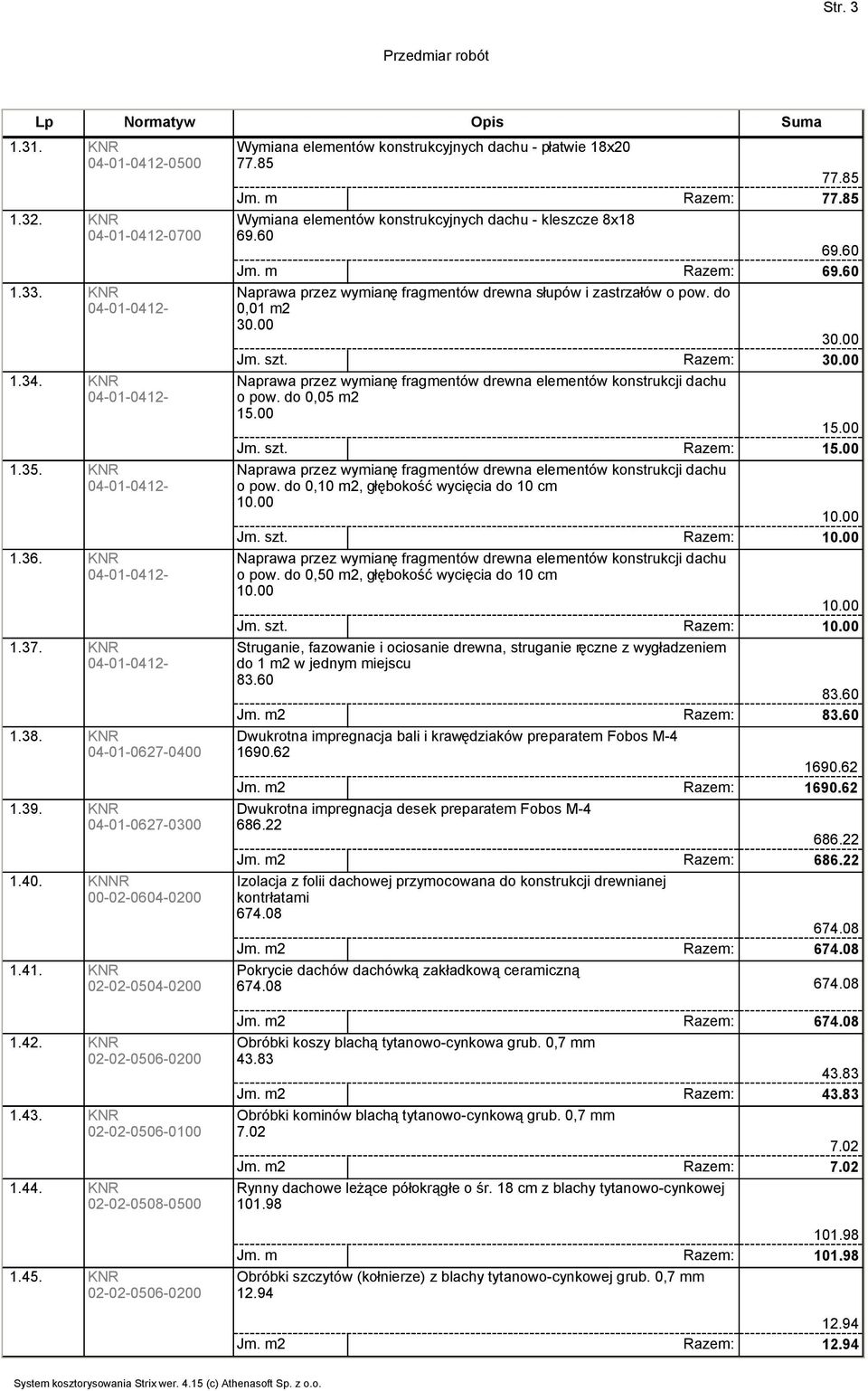 Str. 3

Przedmiar robót

| Lp | Normatyw | Opis | Suma |
|---|---|---|---|
| 1.31. | KNR 04-01-0412-0500 | Wymiana elementów konstrukcyjnych dachu - płatwie 18x20 77.85 | 77.85 |
| | | Jm. m Razem: | 77.85 |
| 1.32. | KNR 04-01-0412-0700 | Wymiana elementów konstrukcyjnych dachu - kleszcze 8x18 69.60 | 69.60 |
| | | Jm. m Razem: | 69.60 |
| 1.33. | KNR 04-01-0412- | Naprawa przez wymianę fragmentów drewna słupów i zastrzałów o pow. do 0,01 m2 30.00 | 30.00 |
| | | Jm. szt. Razem: | 30.00 |
| 1.34. | KNR 04-01-0412- | Naprawa przez wymianę fragmentów drewna elementów konstrukcji dachu o pow. do 0,05 m2 15.00 | 15.00 |
| | | Jm. szt. Razem: | 15.00 |
| 1.35. | KNR 04-01-0412- | Naprawa przez wymianę fragmentów drewna elementów konstrukcji dachu o pow. do 0,10 m2, głębokość wycięcia do 10 cm 10.00 | 10.00 |
| | | Jm. szt. Razem: | 10.00 |
| 1.36. | KNR 04-01-0412- | Naprawa przez wymianę fragmentów drewna elementów konstrukcji dachu o pow. do 0,50 m2, głębokość wycięcia do 10 cm 10.00 | 10.00 |
| | | Jm. szt. Razem: | 10.00 |
| 1.37. | KNR 04-01-0412- | Struganie, fazowanie i ociosanie drewna, struganie ręczne z wygładzeniem do 1 m2 w jednym miejscu 83.60 | 83.60 |
| | | Jm. m2 Razem: | 83.60 |
| 1.38. | KNR 04-01-0627-0400 | Dwukrotna impregnacja bali i krawędziaków preparatem Fobos M-4 1690.62 | 1690.62 |
| | | Jm. m2 Razem: | 1690.62 |
| 1.39. | KNR 04-01-0627-0300 | Dwukrotna impregnacja desek preparatem Fobos M-4 686.22 | 686.22 |
| | | Jm. m2 Razem: | 686.22 |
| 1.40. | KNNR 00-02-0604-0200 | Izolacja z folii dachowej przymocowana do konstrukcji drewnianej kontrłatami 674.08 | 674.08 |
| | | Jm. m2 Razem: | 674.08 |
| 1.41. | KNR 02-02-0504-0200 | Pokrycie dachów dachówką zakładkową ceramiczną 674.08 | 674.08 |
| | | Jm. m2 Razem: | 674.08 |
| 1.42. | KNR 02-02-0506-0200 | Obróbki koszy blachą tytanowo-cynkowa grub. 0,7 mm 43.83 | 43.83 |
| | | Jm. m2 Razem: | 43.83 |
| 1.43. | KNR 02-02-0506-0100 | Obróbki kominów blachą tytanowo-cynkową grub. 0,7 mm 7.02 | 7.02 |
| | | Jm. m2 Razem: | 7.02 |
| 1.44. | KNR 02-02-0508-0500 | Rynny dachowe leżące półokrągłe o śr. 18 cm z blachy tytanowo-cynkowej 101.98 | 101.98 |
| | | Jm. m Razem: | 101.98 |
| 1.45. | KNR 02-02-0506-0200 | Obróbki szczytów (kołnierze) z blachy tytanowo-cynkowej grub. 0,7 mm 12.94 | 12.94 |
| | | Jm. m2 Razem: | 12.94 |

System kosztorysowania Strix wer. 4.15 (c) Athenasoft Sp. z o.o.